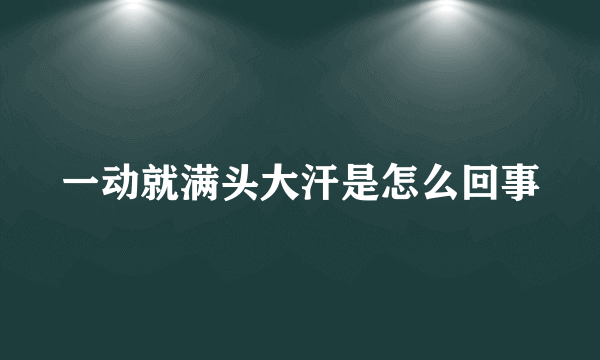 一动就满头大汗是怎么回事